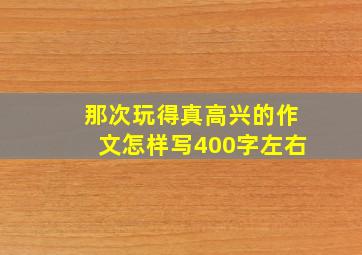 那次玩得真高兴的作文怎样写400字左右